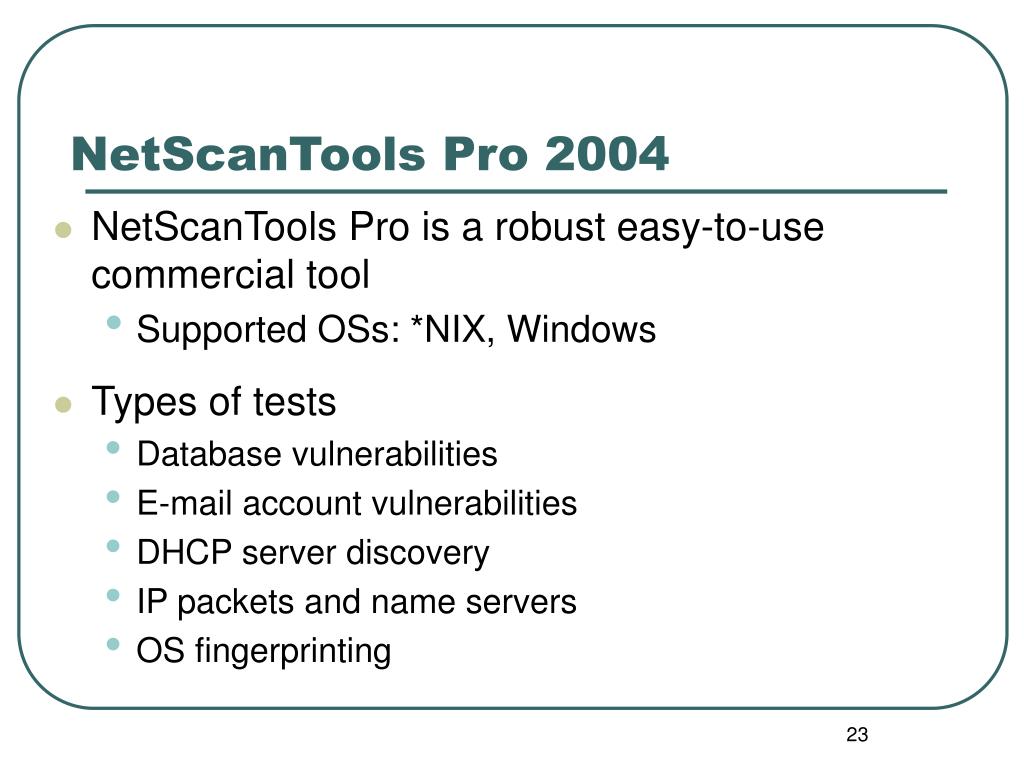 NetScanTools Pro 2004

- NetScanTools Pro is a robust easy-to-use commercial tool
  - Supported OSs: *NIX, Windows
- Types of tests
  - Database vulnerabilities
  - E-mail account vulnerabilities
  - DHCP server discovery
  - IP packets and name servers
  - OS fingerprinting

23